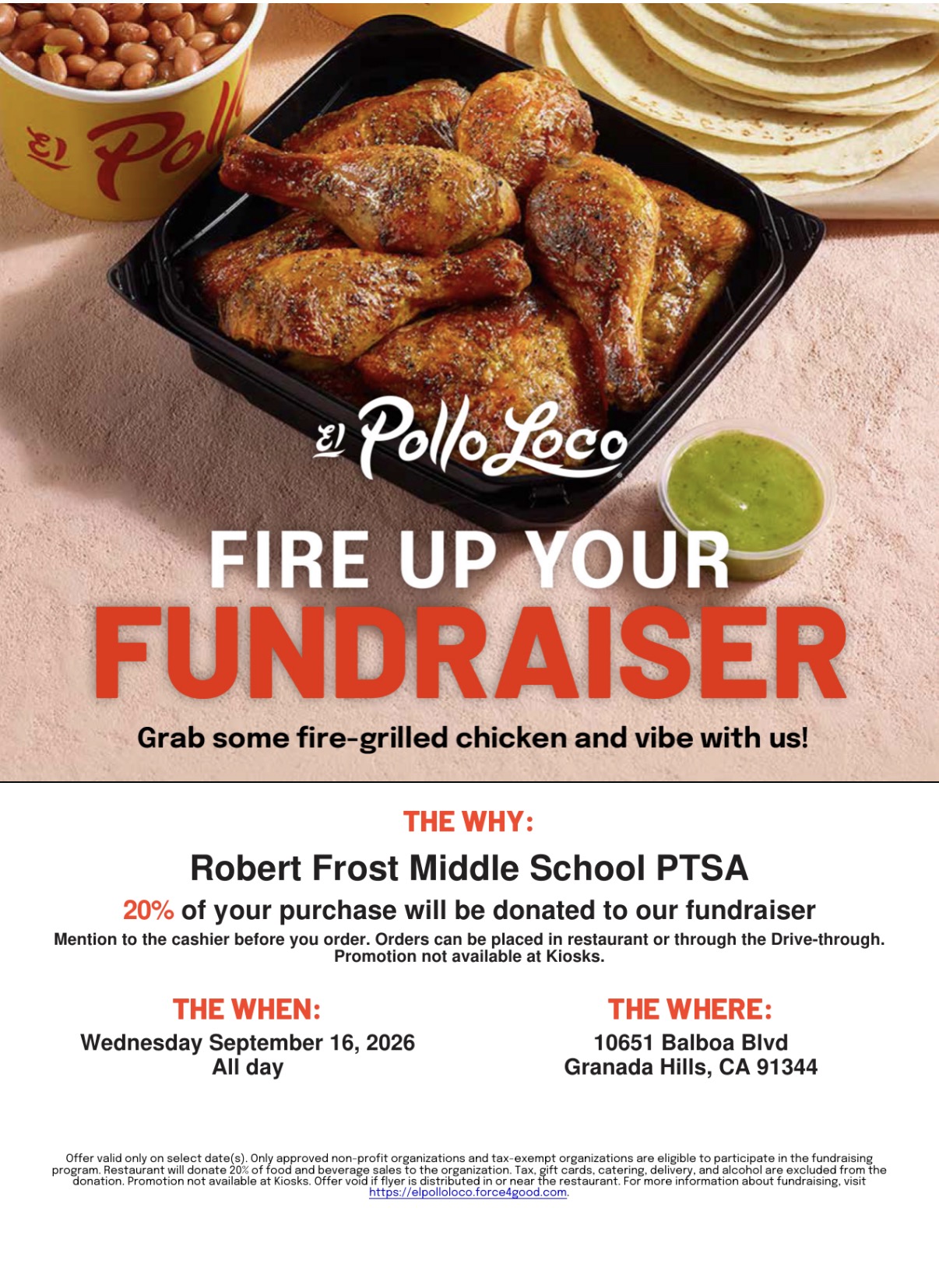 El Pol

El Pollo Loco

FIRE UP YOUR
FUNDRAISER

Grab some fire-grilled chicken and vibe with us!

THE WHY:

Robert Frost Middle School PTSA

20% of your purchase will be donated to our fundraiser

Mention to the cashier before you order. Orders can be placed in restaurant or through the Drive-through. Promotion not available at Kiosks.

THE WHEN:
Wednesday September 16, 2026
All day

THE WHERE:
10651 Balboa Blvd
Granada Hills, CA 91344

Offer valid only on select date(s). Only approved non-profit organizations and tax-exempt organizations are eligible to participate in the fundraising program. Restaurant will donate 20% of food and beverage sales to the organization. Tax, gift cards, catering, delivery, and alcohol are excluded from the donation. Promotion not available at Kiosks. Offer void if flyer is distributed in or near the restaurant. For more information about fundraising, visit https://elpolloloco.force4good.com.